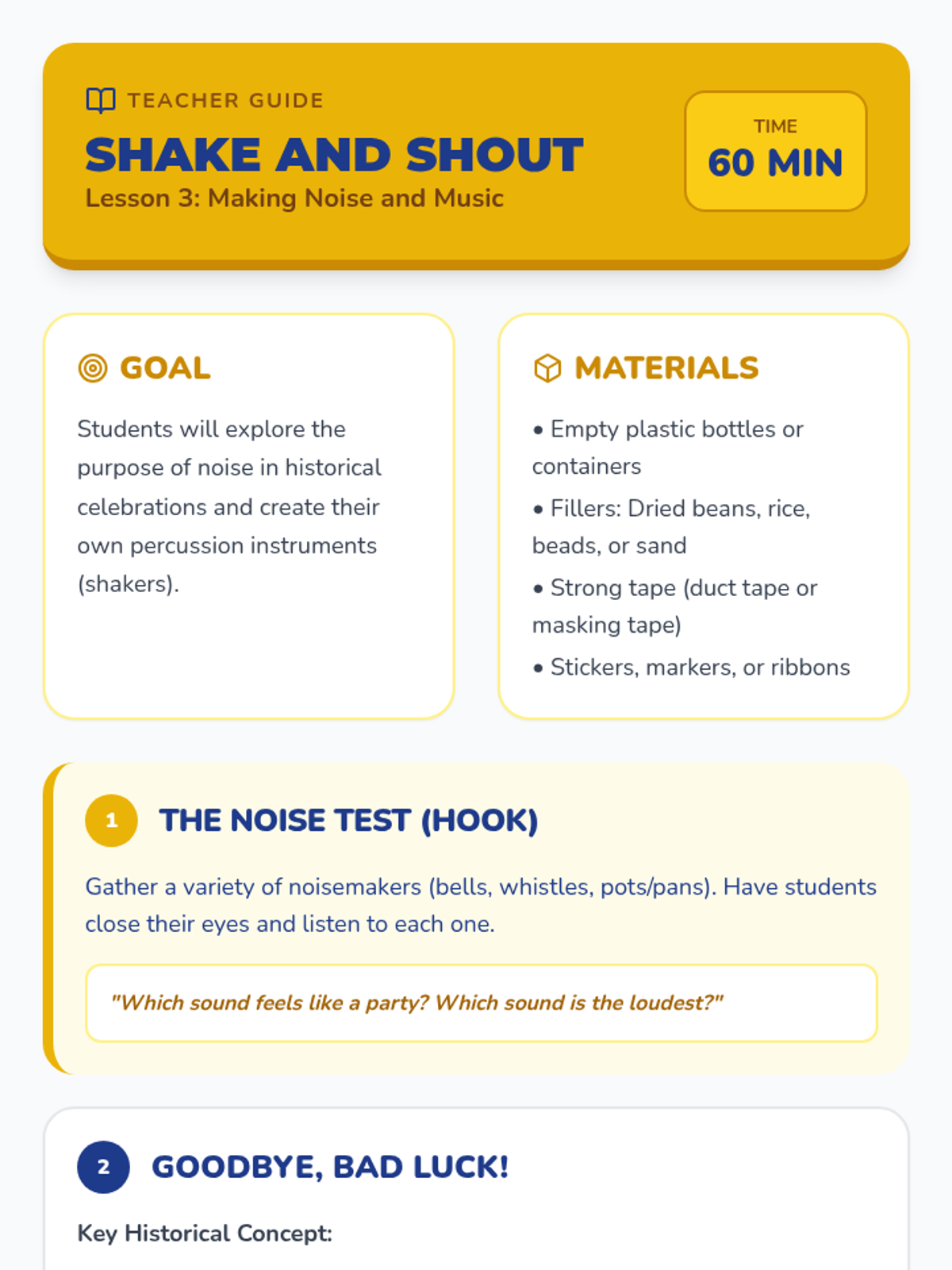 TEACHER GUIDE

SHAKE AND SHOUT

Lesson 3: Making Noise and Music

TIME

60 MIN

GOAL

Students will explore the purpose of noise in historical celebrations and create their own percussion instruments (shakers).

MATERIALS

• Empty plastic bottles or containers

• Fillers: Dried beans, rice, beads, or sand

• Strong tape (duct tape or masking tape)

• Stickers, markers, or ribbons

1 THE NOISE TEST (HOOK)

Gather a variety of noisemakers (bells, whistles, pots/pans). Have students close their eyes and listen to each one.

"Which sound feels like a party? Which sound is the loudest?"

2 GOODBYE, BAD LUCK!

Key Historical Concept: